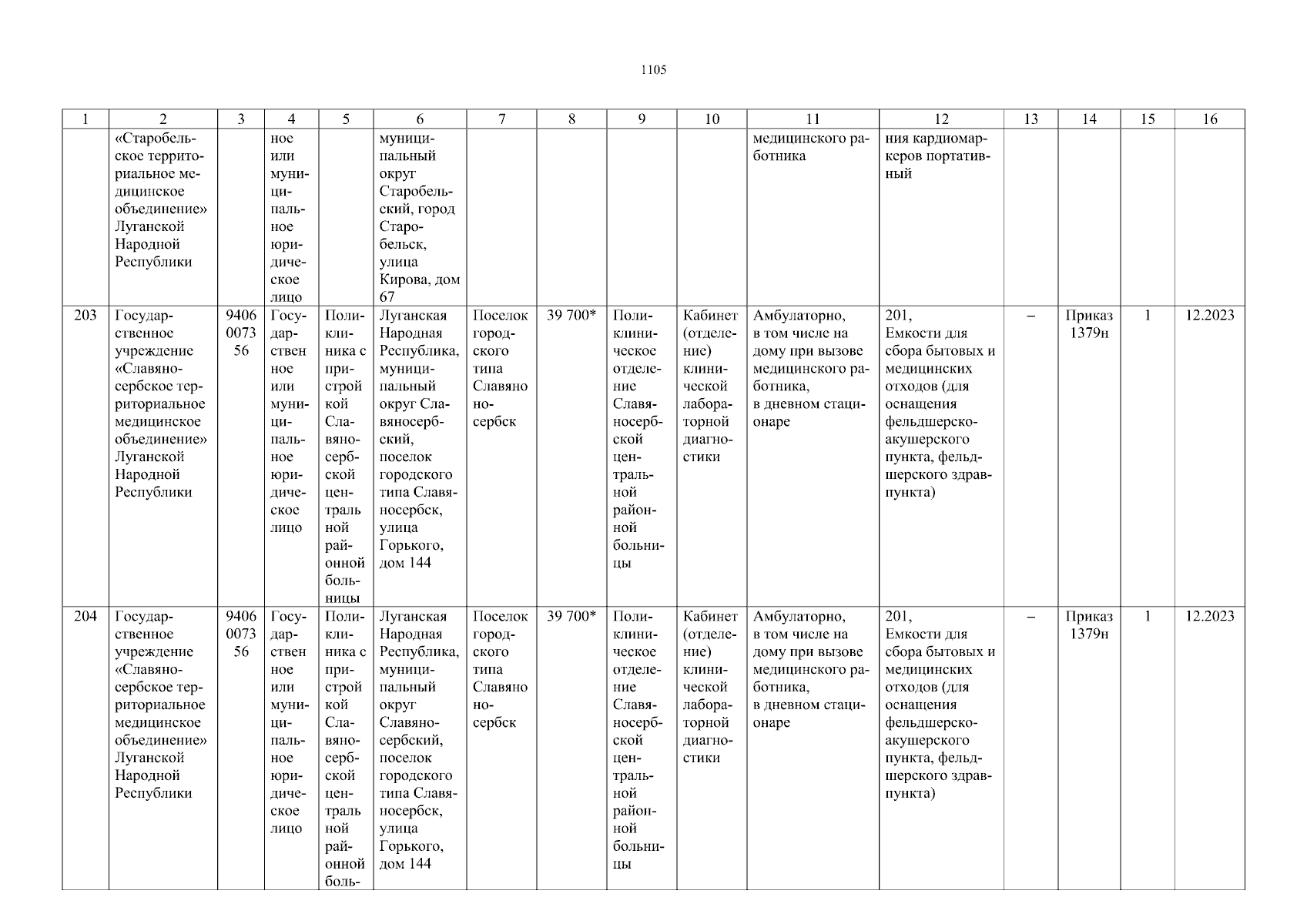 1105

| 1 | 2 | 3 | 4 | 5 | 6 | 7 | 8 | 9 | 10 | 11 | 12 | 13 | 14 | 15 | 16 |
|---|---|---|---|---|---|---|---|---|---|---|---|---|---|---|---|
| | «Старобельское территориальное медицинское объединение» Луганской Народной Республики | | ное или муниципальное юридическое лицо | | муниципальный округ Старобельский, город Старобельск, улица Кирова, дом 67 | | | | | медицинского работника | ния кардиомаркеров портативный | | | | |
| 203 | Государственное учреждение «Славяносербское территориальное медицинское объединение» Луганской Народной Республики | 9406007356 | Государственное или муниципальное юридическое лицо | Поликлиника с пристройкой Славяносербской центральной районной больницы | Луганская Народная Республика, муниципальный округ Славяносербский, поселок городского типа Славяносербск, улица Горького, дом 144 | Поселок городского типа Славяносербск | 39 700* | Поликлиническое отделение Славяносербской центральной районной больницы | Кабинет (отделение) клинической лабораторной диагностики | Амбулаторно, в том числе на дому при вызове медицинского работника, в дневном стационаре | 201, Емкости для сбора бытовых и медицинских отходов (для оснащения фельдшерско-акушерского пункта, фельдшерского здравпункта) | – | Приказ 1379н | 1 | 12.2023 |
| 204 | Государственное учреждение «Славяносербское территориальное медицинское объединение» Луганской Народной Республики | 9406007356 | Государственное или муниципальное юридическое лицо | Поликлиника с пристройкой Славяносербской центральной районной боль- | Луганская Народная Республика, муниципальный округ Славяносербский, поселок городского типа Славяносербск, улица Горького, дом 144 | Поселок городского типа Славяносербск | 39 700* | Поликлиническое отделение Славяносербской центральной районной больницы | Кабинет (отделение) клинической лабораторной диагностики | Амбулаторно, в том числе на дому при вызове медицинского работника, в дневном стационаре | 201, Емкости для сбора бытовых и медицинских отходов (для оснащения фельдшерско-акушерского пункта, фельдшерского здравпункта) | – | Приказ 1379н | 1 | 12.2023 |